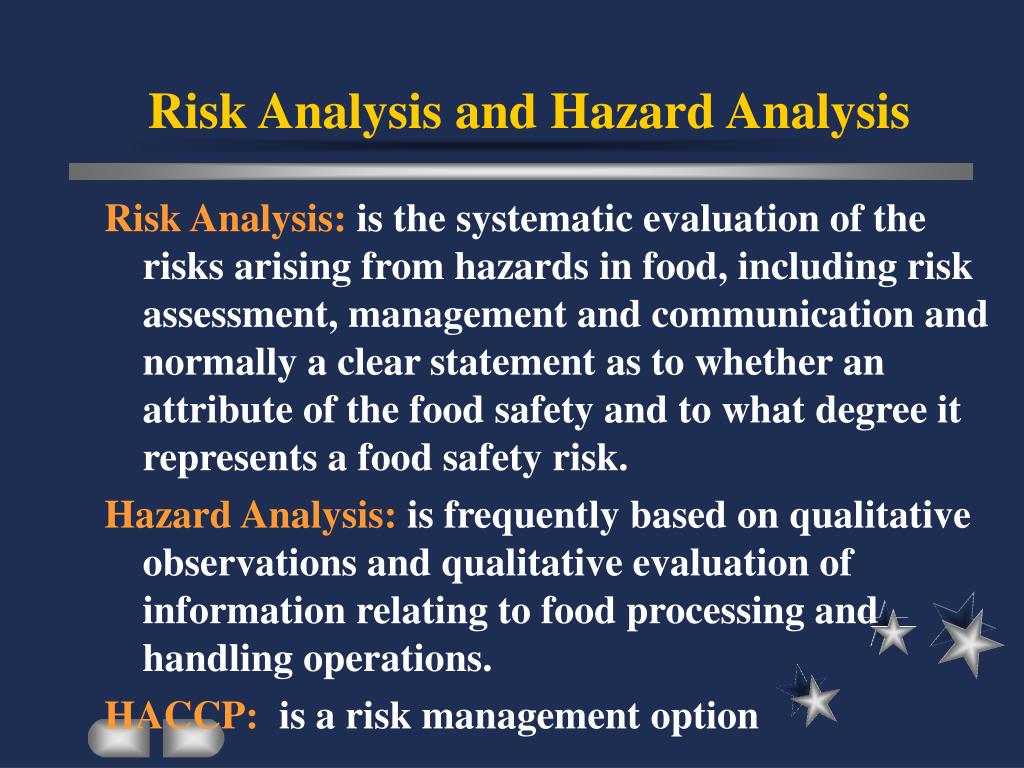 Risk Analysis and Hazard Analysis

Risk Analysis: is the systematic evaluation of the risks arising from hazards in food, including risk assessment, management and communication and normally a clear statement as to whether an attribute of the food safety and to what degree it represents a food safety risk.

Hazard Analysis: is frequently based on qualitative observations and qualitative evaluation of information relating to food processing and handling operations.

HACCP: is a risk management option